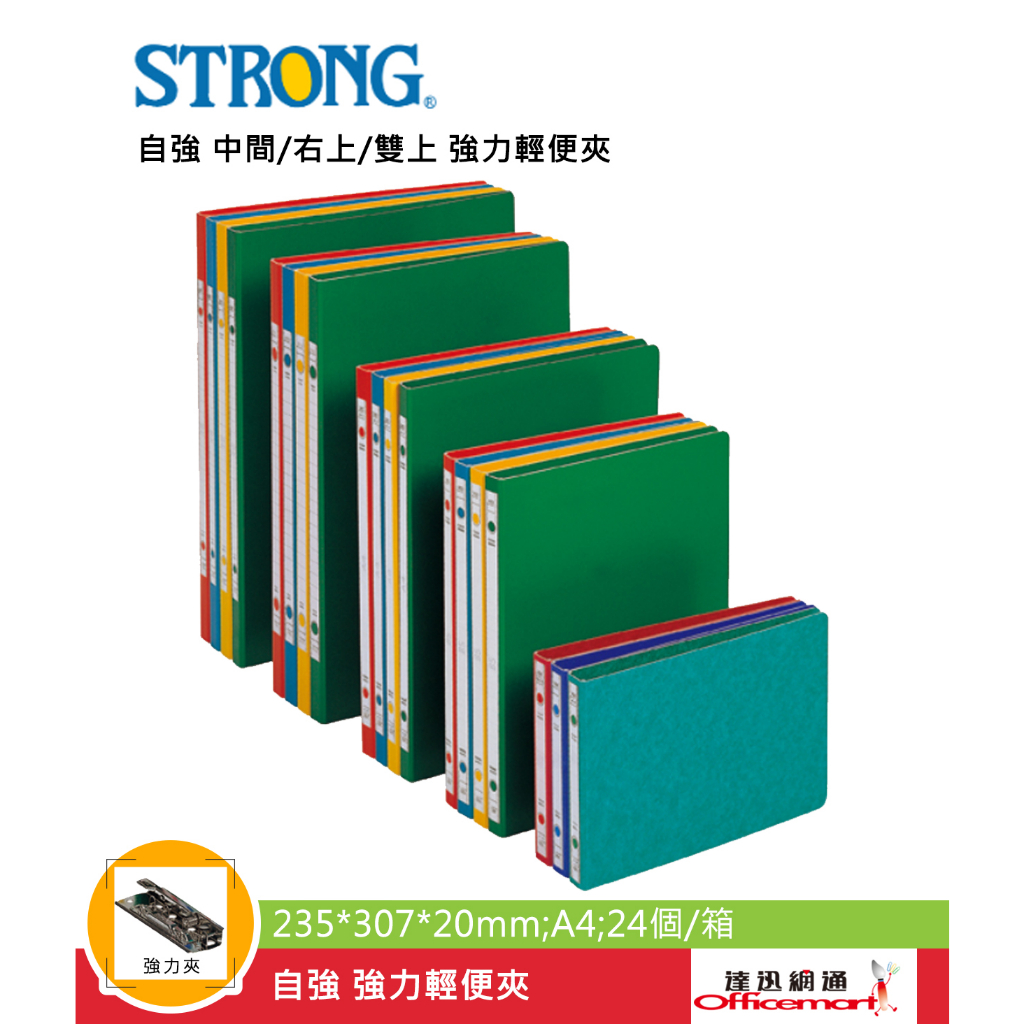 STRONG®

自強 中間/右上/雙上 強力輕便夾

強力夾

235*307*20mm;A4;24個/箱

自強 強力輕便夾

達迅網通
Officemart